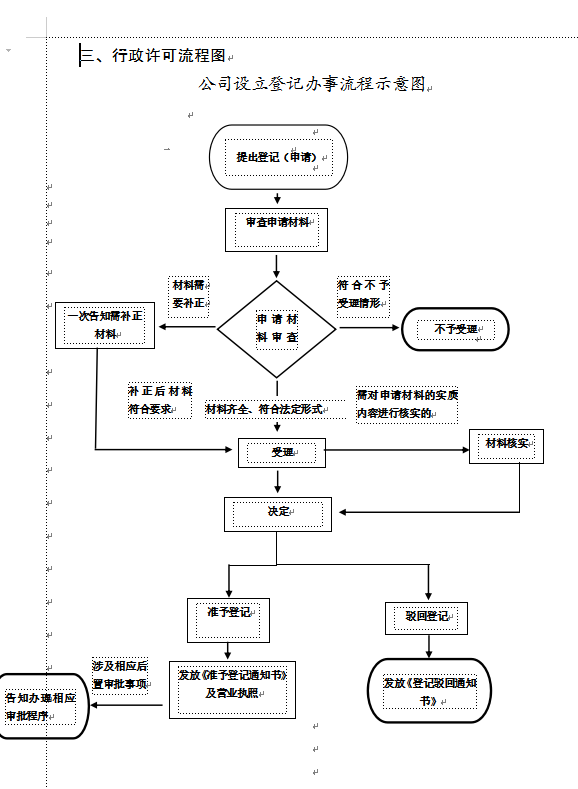 三、行政许可流程图

公司设立登记办事流程示意图

提出登记（申请）

审查申请材料

材料需要补正

符合不予受理情形

一次告知需补正材料

申请材料审查

不予受理

补正后材料符合要求

材料齐全、符合法定形式

需对申请材料的实质内容进行核实的

受理

材料核实

决定

准予登记

驳回登记

涉及相应后置审批事项

发放《准予登记通知书》及营业执照

发放《登记驳回通知书》

告知办理相应审批程序